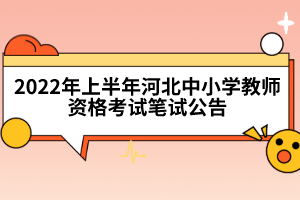 2022年上半年河北中小学教师资格考试笔试公告